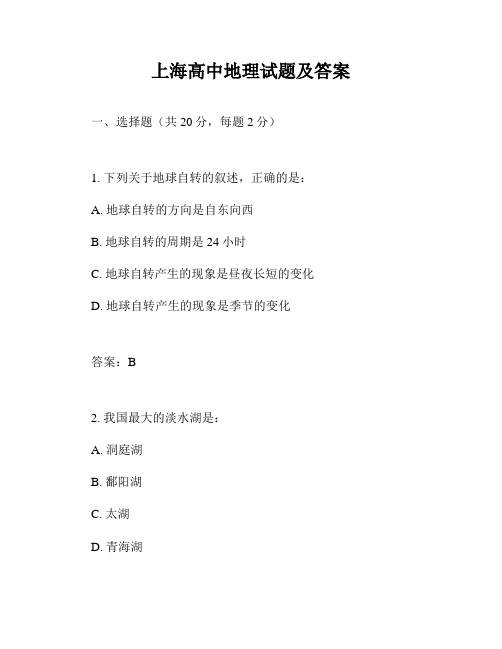 上海高中地理试题及答案

一、选择题（共 20 分，每题 2 分）

1. 下列关于地球自转的叙述，正确的是：

A. 地球自转的方向是自东向西

B. 地球自转的周期是 24 小时

C. 地球自转产生的现象是昼夜长短的变化

D. 地球自转产生的现象是季节的变化

答案：B

2. 我国最大的淡水湖是：

A. 洞庭湖

B. 鄱阳湖

C. 太湖

D. 青海湖